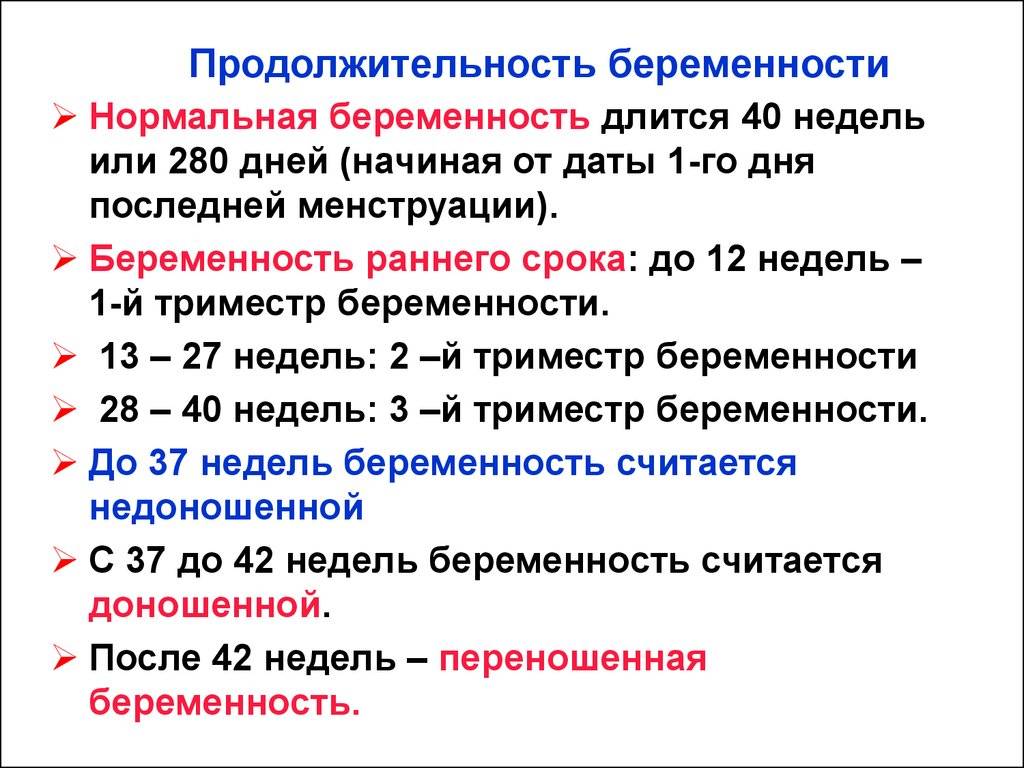 Продолжительность беременности

➢ Нормальная беременность длится 40 недель или 280 дней (начиная от даты 1-го дня последней менструации).

➢ Беременность раннего срока: до 12 недель – 1-й триместр беременности.

➢ 13 – 27 недель: 2 –й триместр беременности

➢ 28 – 40 недель: 3 –й триместр беременности.

➢ До 37 недель беременность считается недоношенной

➢ С 37 до 42 недель беременность считается доношенной.

➢ После 42 недель – переношенная беременность.